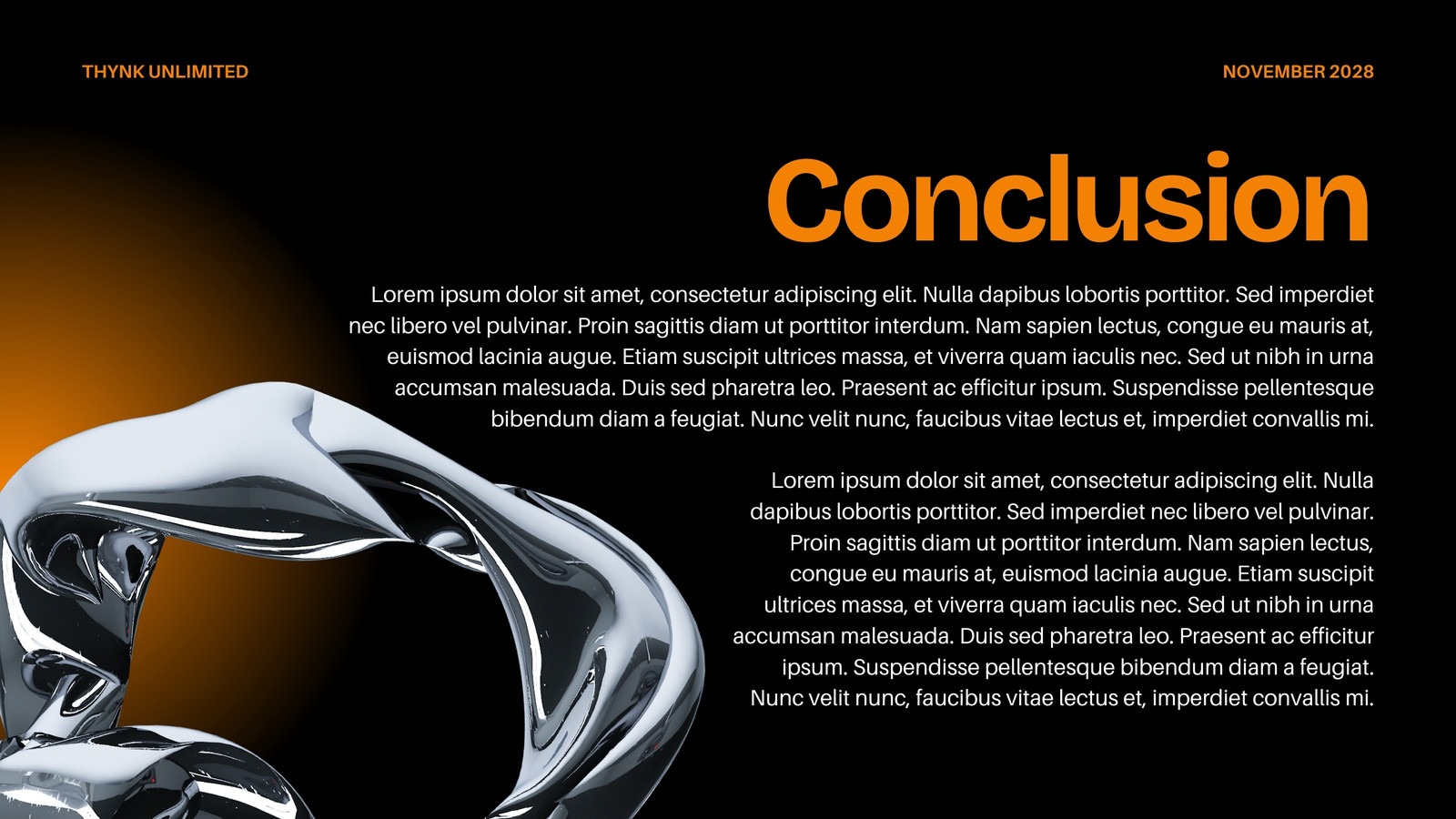 THYNK UNLIMITED

NOVEMBER 2028

Conclusion

Lorem ipsum dolor sit amet, consectetur adipiscing elit. Nulla dapibus lobortis porttitor. Sed imperdiet nec libero vel pulvinar. Proin sagittis diam ut porttitor interdum. Nam sapien lectus, congue eu mauris at, euismod lacinia augue. Etiam suscipit ultrices massa, et viverra quam iaculis nec. Sed ut nibh in urna accumsan malesuada. Duis sed pharetra leo. Praesent ac efficitur ipsum. Suspendisse pellentesque bibendum diam a feugiat. Nunc velit nunc, faucibus vitae lectus et, imperdiet convallis mi.

Lorem ipsum dolor sit amet, consectetur adipiscing elit. Nulla dapibus lobortis porttitor. Sed imperdiet nec libero vel pulvinar. Proin sagittis diam ut porttitor interdum. Nam sapien lectus, congue eu mauris at, euismod lacinia augue. Etiam suscipit ultrices massa, et viverra quam iaculis nec. Sed ut nibh in urna accumsan malesuada. Duis sed pharetra leo. Praesent ac efficitur ipsum. Suspendisse pellentesque bibendum diam a feugiat. Nunc velit nunc, faucibus vitae lectus et, imperdiet convallis mi.